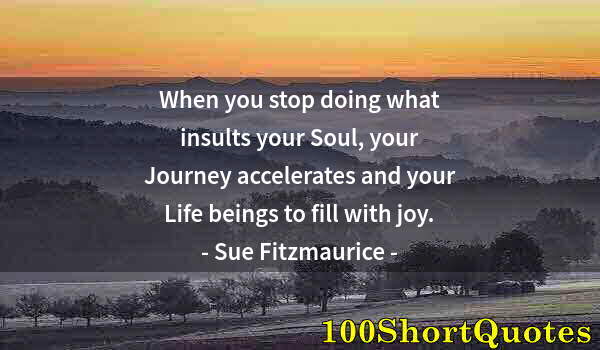 When you stop doing what insults your Soul, your Journey accelerates and your Life beings to fill with joy.
- Sue Fitzmaurice -

100ShortQuotes